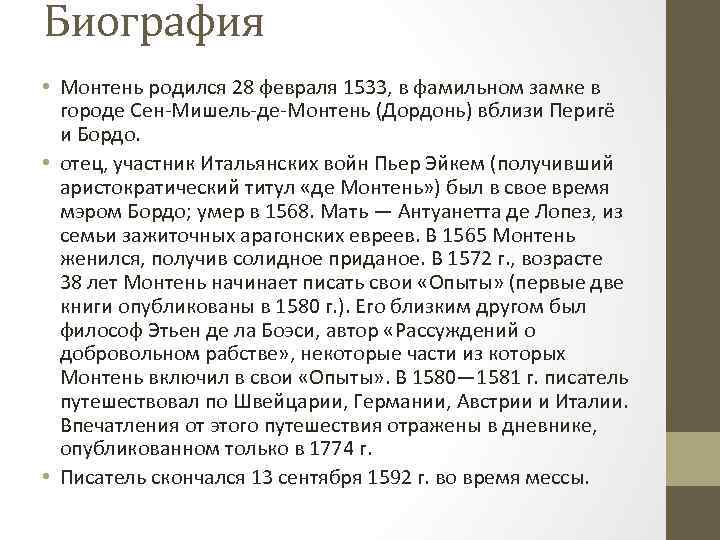 Биография

• Монтень родился 28 февраля 1533, в фамильном замке в городе Сен-Мишель-де-Монтень (Дордонь) вблизи Перигё и Бордо.

• отец, участник Итальянских войн Пьер Эйкем (получивший аристократический титул «де Монтень») был в свое время мэром Бордо; умер в 1568. Мать — Антуанетта де Лопез, из семьи зажиточных арагонских евреев. В 1565 Монтень женился, получив солидное приданое. В 1572 г., возрасте 38 лет Монтень начинает писать свои «Опыты» (первые две книги опубликованы в 1580 г.). Его близким другом был философ Этьен де ла Боэси, автор «Рассуждений о добровольном рабстве», некоторые части из которых Монтень включил в свои «Опыты». В 1580—1581 г. писатель путешествовал по Швейцарии, Германии, Австрии и Италии. Впечатления от этого путешествия отражены в дневнике, опубликованном только в 1774 г.

• Писатель скончался 13 сентября 1592 г. во время мессы.